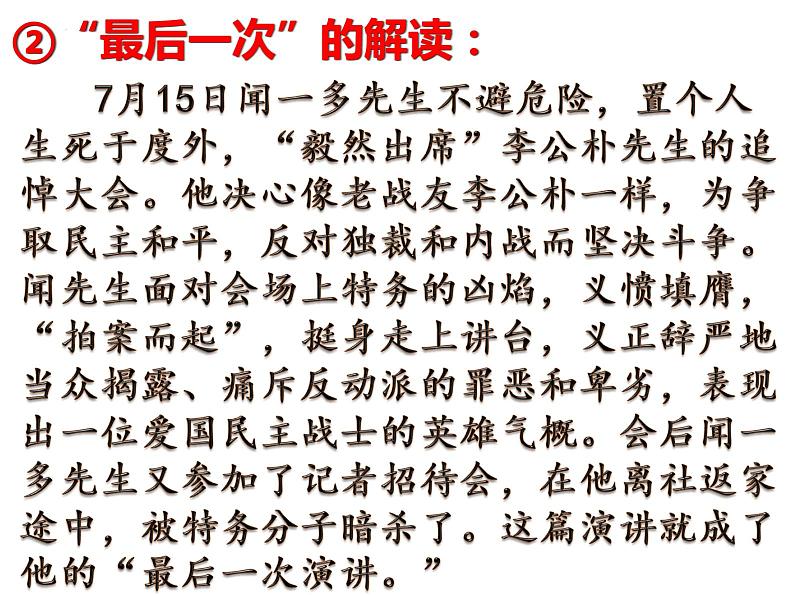 ②“最后一次”的解读：

7月15日闻一多先生不避危险，置个人生死于度外，“毅然出席”李公朴先生的追悼大会。他决心像老战友李公朴一样，为争取民主和平，反对独裁和内战而坚决斗争。闻先生面对会场上特务的凶焰，义愤填膺，“拍案而起”，挺身走上讲台，义正辞严地当众揭露、痛斥反动派的罪恶和卑劣，表现出一位爱国民主战士的英雄气概。会后闻一多先生又参加了记者招待会，在他离社返家途中，被特务分子暗杀了。这篇演讲就成了他的“最后一次演讲。”